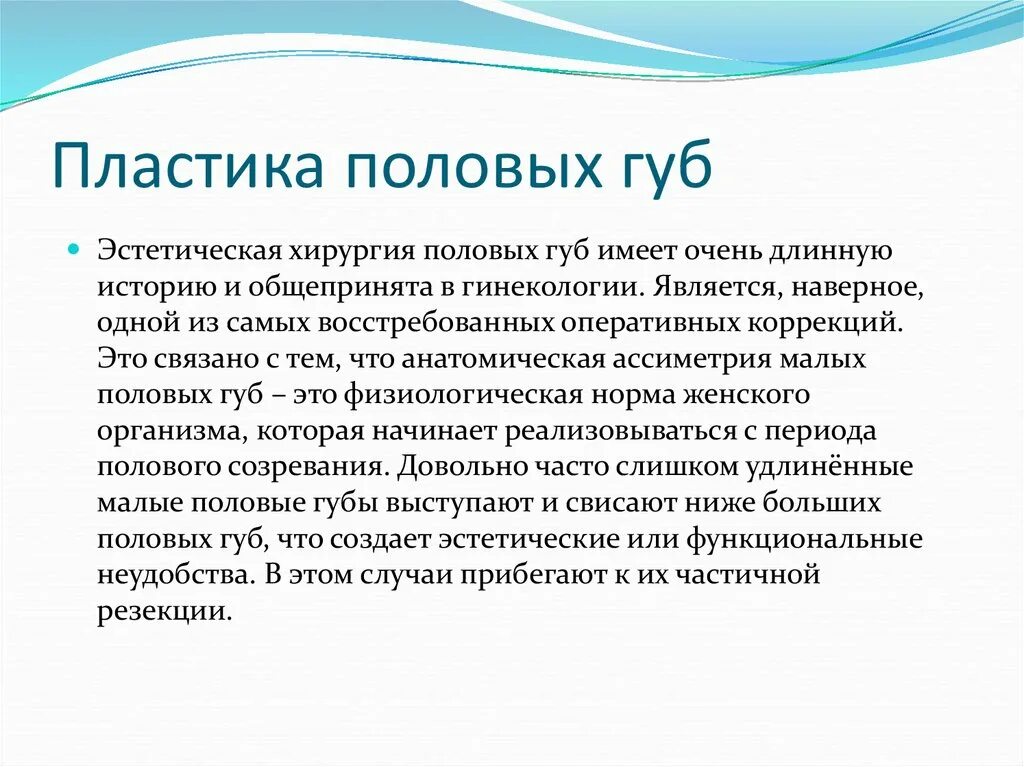 Пластика половых губ

Эстетическая хирургия половых губ имеет очень длинную историю и общепринята в гинекологии. Является, наверное, одной из самых восстребованных оперативных коррекций. Это связано с тем, что анатомическая ассиметрия малых половых губ – это физиологическая норма женского организма, которая начинает реализовываться с периода полового созревания. Довольно часто слишком удлинённые малые половые губы выступают и свисают ниже больших половых губ, что создает эстетические или функциональные неудобства. В этом случаи прибегают к их частичной резекции.